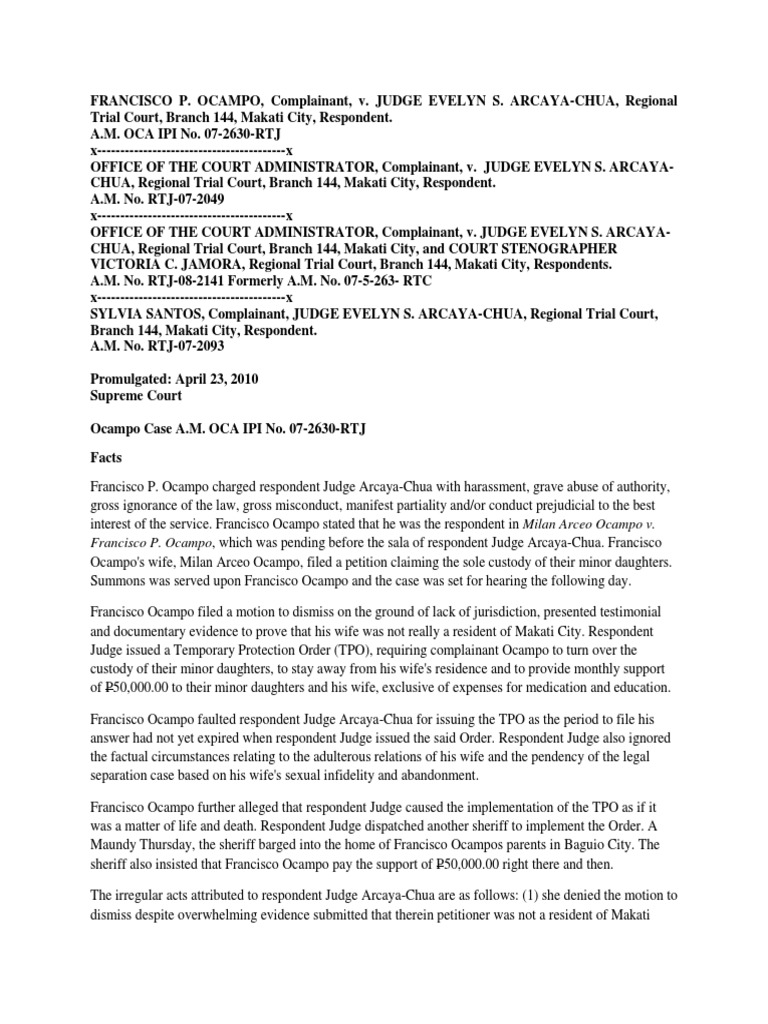 FRANCISCO P. OCAMPO, Complainant, v. JUDGE EVELYN S. ARCAYA-CHUA, Regional Trial Court, Branch 144, Makati City, Respondent.
A.M. OCA IPI No. 07-2630-RTJ
x----------------------------------------x
OFFICE OF THE COURT ADMINISTRATOR, Complainant, v. JUDGE EVELYN S. ARCAYA-CHUA, Regional Trial Court, Branch 144, Makati City, Respondent.
A.M. No. RTJ-07-2049
x----------------------------------------x
OFFICE OF THE COURT ADMINISTRATOR, Complainant, v. JUDGE EVELYN S. ARCAYA-CHUA, Regional Trial Court, Branch 144, Makati City, and COURT STENOGRAPHER VICTORIA C. JAMORA, Regional Trial Court, Branch 144, Makati City, Respondents.
A.M. No. RTJ-08-2141 Formerly A.M. No. 07-5-263- RTC
x----------------------------------------x
SYLVIA SANTOS, Complainant, JUDGE EVELYN S. ARCAYA-CHUA, Regional Trial Court, Branch 144, Makati City, Respondent.
A.M. No. RTJ-07-2093

Promulgated: April 23, 2010
Supreme Court

Ocampo Case A.M. OCA IPI No. 07-2630-RTJ

Facts

Francisco P. Ocampo charged respondent Judge Arcaya-Chua with harassment, grave abuse of authority, gross ignorance of the law, gross misconduct, manifest partiality and/or conduct prejudicial to the best interest of the service. Francisco Ocampo stated that he was the respondent in Milan Arceo Ocampo v. Francisco P. Ocampo, which was pending before the sala of respondent Judge Arcaya-Chua. Francisco Ocampo's wife, Milan Arceo Ocampo, filed a petition claiming the sole custody of their minor daughters. Summons was served upon Francisco Ocampo and the case was set for hearing the following day.

Francisco Ocampo filed a motion to dismiss on the ground of lack of jurisdiction, presented testimonial and documentary evidence to prove that his wife was not really a resident of Makati City. Respondent Judge issued a Temporary Protection Order (TPO), requiring complainant Ocampo to turn over the custody of their minor daughters, to stay away from his wife's residence and to provide monthly support of ₱50,000.00 to their minor daughters and his wife, exclusive of expenses for medication and education.

Francisco Ocampo faulted respondent Judge Arcaya-Chua for issuing the TPO as the period to file his answer had not yet expired when respondent Judge issued the said Order. Respondent Judge also ignored the factual circumstances relating to the adulterous relations of his wife and the pendency of the legal separation case based on his wife's sexual infidelity and abandonment.

Francisco Ocampo further alleged that respondent Judge caused the implementation of the TPO as if it was a matter of life and death. Respondent Judge dispatched another sheriff to implement the Order. A Maundy Thursday, the sheriff barged into the home of Francisco Ocampos parents in Baguio City. The sheriff also insisted that Francisco Ocampo pay the support of ₱50,000.00 right there and then.

The irregular acts attributed to respondent Judge Arcaya-Chua are as follows: (1) she denied the motion to dismiss despite overwhelming evidence submitted that therein petitioner was not a resident of Makati